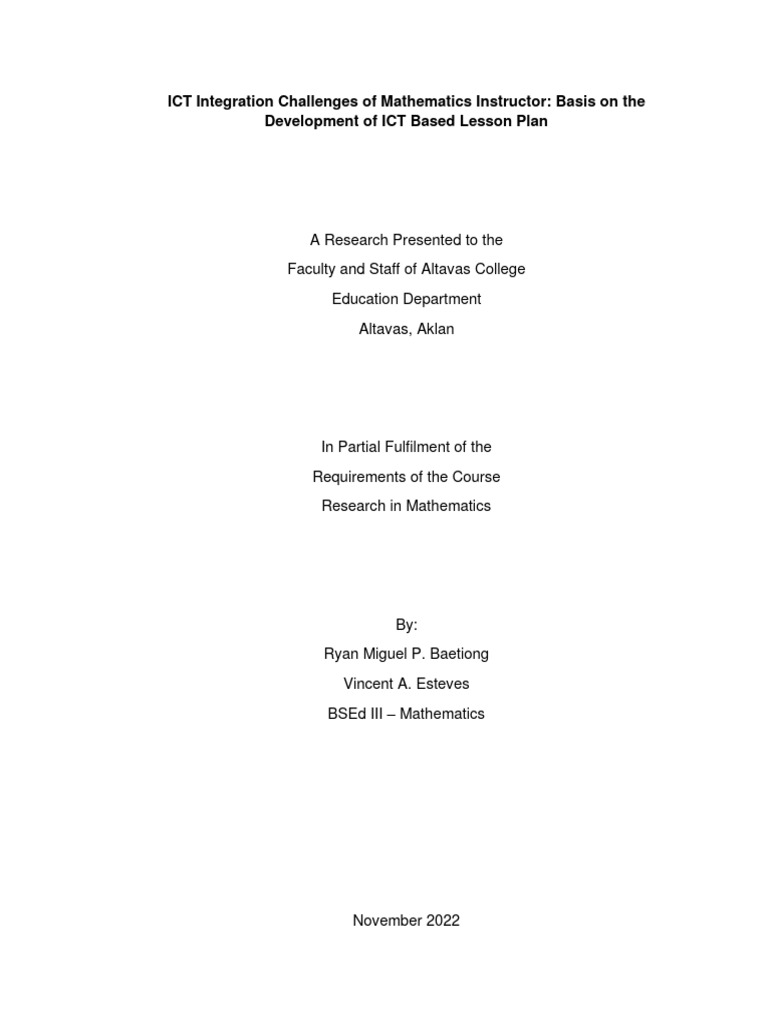 ICT Integration Challenges of Mathematics Instructor: Basis on the Development of ICT Based Lesson Plan

A Research Presented to the
Faculty and Staff of Altavas College
Education Department
Altavas, Aklan

In Partial Fulfilment of the
Requirements of the Course
Research in Mathematics

By:
Ryan Miguel P. Baetiong
Vincent A. Esteves
BSEd III – Mathematics

November 2022